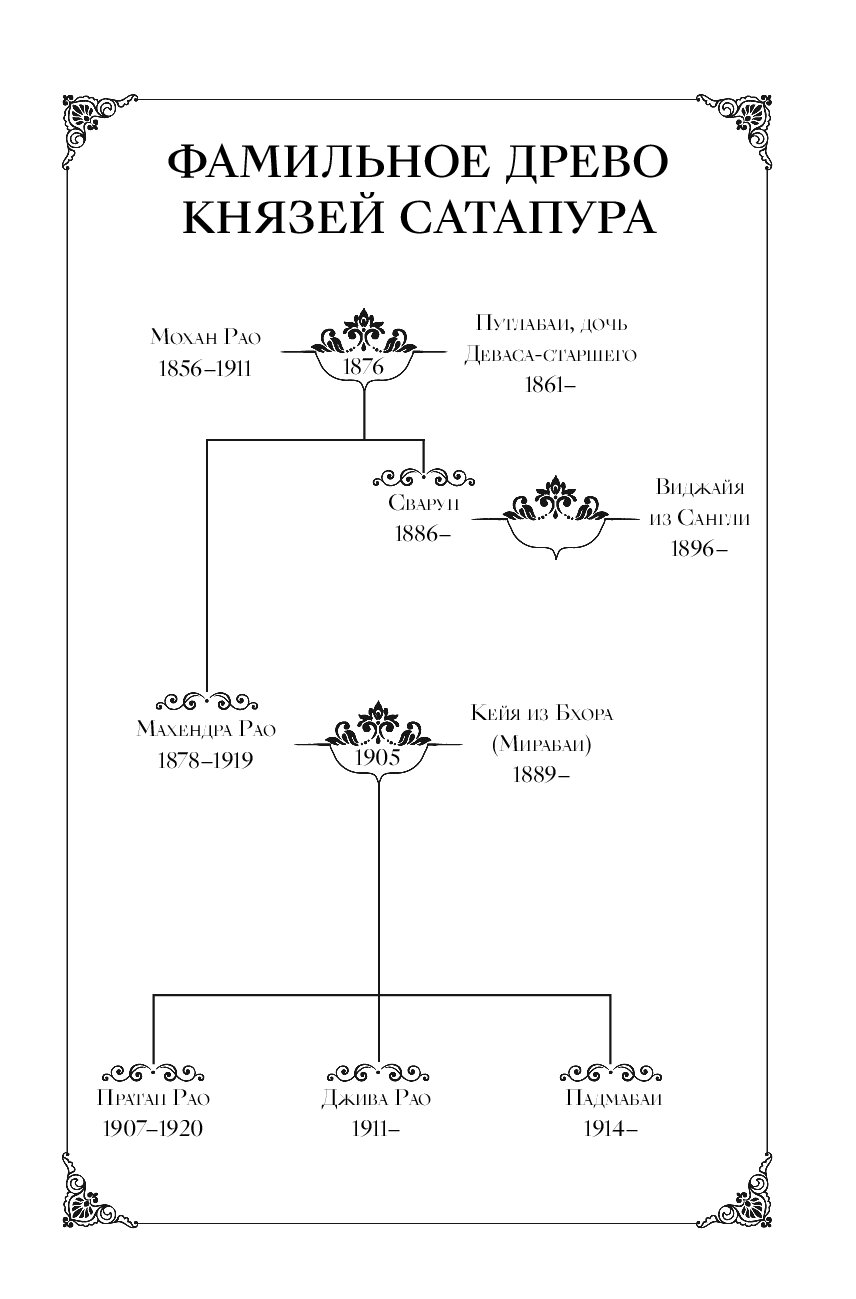 ФАМИЛЬНОЕ ДРЕВО КНЯЗЕЙ САТАПУРА

Мохан Рао
1856–1911

1876

Путлабаи, дочь
Деваса-старшего
1861–

Сваруп
1886–

Виджайя
из Сангли
1896–

Махендра Рао
1878–1919

1905

Кейя из Бхора
(Мирабаи)
1889–

Пратап Рао
1907–1920

Джива Рао
1911–

Падмабаи
1914–